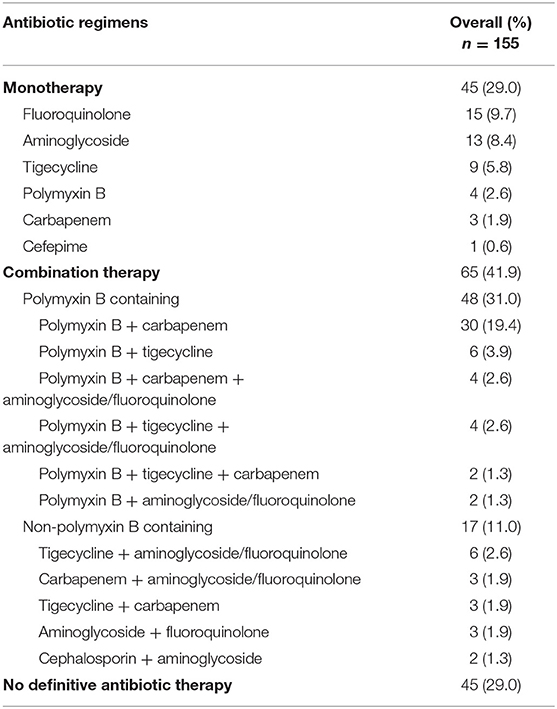 | Antibiotic regimens | Overall (%) $n = 155$ |
|---|---|
| **Monotherapy** | 45 (29.0) |
| Fluoroquinolone | 15 (9.7) |
| Aminoglycoside | 13 (8.4) |
| Tigecycline | 9 (5.8) |
| Polymyxin B | 4 (2.6) |
| Carbapenem | 3 (1.9) |
| Cefepime | 1 (0.6) |
| **Combination therapy** | 65 (41.9) |
| Polymyxin B containing | 48 (31.0) |
| Polymyxin B + carbapenem | 30 (19.4) |
| Polymyxin B + tigecycline | 6 (3.9) |
| Polymyxin B + carbapenem + aminoglycoside/fluoroquinolone | 4 (2.6) |
| Polymyxin B + tigecycline + aminoglycoside/fluoroquinolone | 4 (2.6) |
| Polymyxin B + tigecycline + carbapenem | 2 (1.3) |
| Polymyxin B + aminoglycoside/fluoroquinolone | 2 (1.3) |
| Non-polymyxin B containing | 17 (11.0) |
| Tigecycline + aminoglycoside/fluoroquinolone | 6 (2.6) |
| Carbapenem + aminoglycoside/fluoroquinolone | 3 (1.9) |
| Tigecycline + carbapenem | 3 (1.9) |
| Aminoglycoside + fluoroquinolone | 3 (1.9) |
| Cephalosporin + aminoglycoside | 2 (1.3) |
| **No definitive antibiotic therapy** | 45 (29.0) |